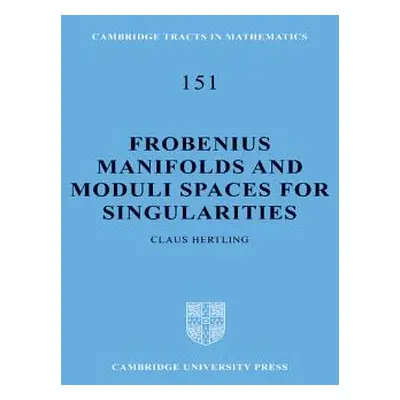 CAMBRIDGE TRACTS IN MATHEMATICS

151

FROBENIUS MANIFOLDS AND MODULI SPACES FOR SINGULARITIES

CLAUS HERTLING

CAMBRIDGE UNIVERSITY PRESS